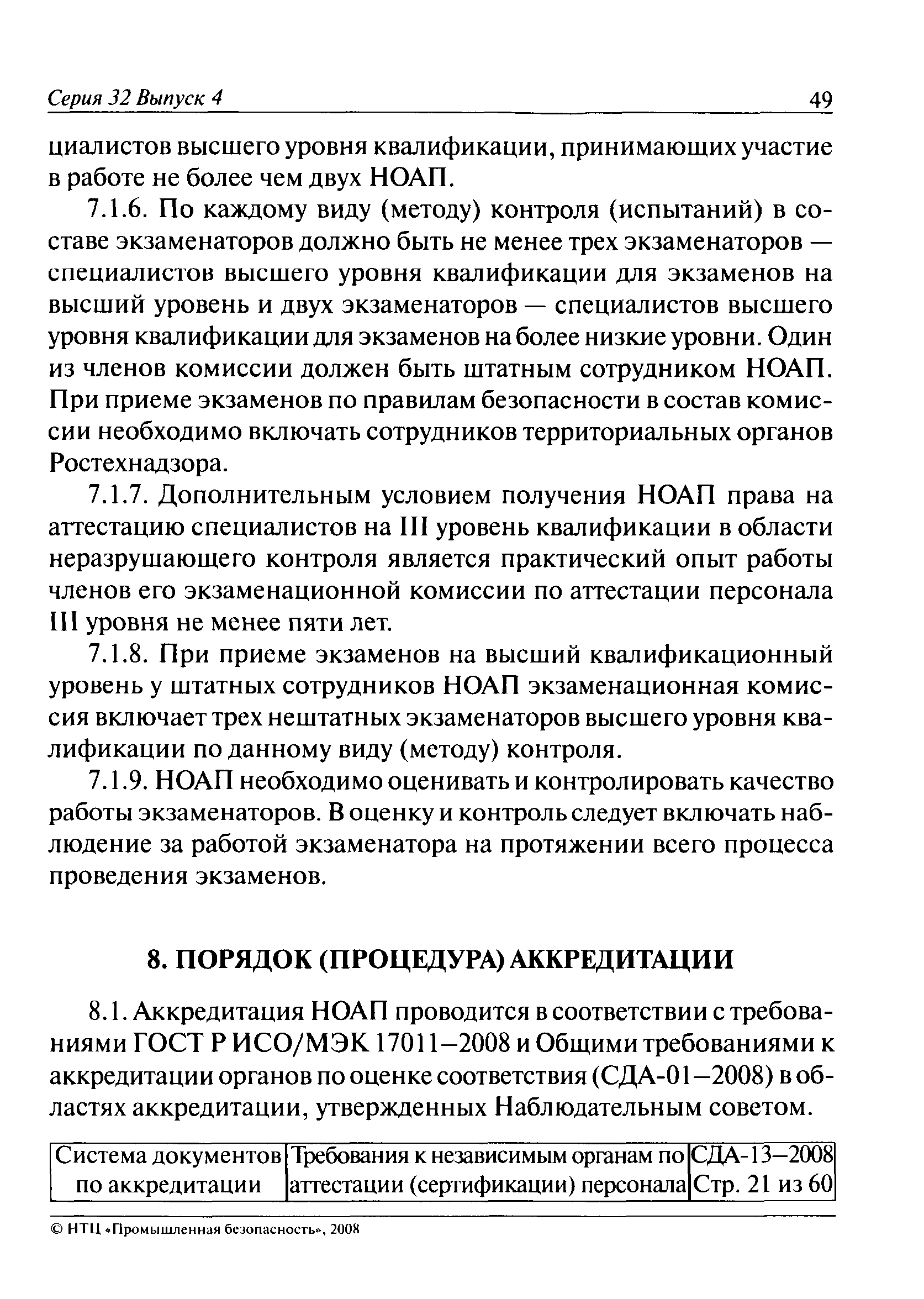 Серия 32 Выпуск 4 49

циалистов высшего уровня квалификации, принимающих участие в работе не более чем двух НОАП.

7.1.6. По каждому виду (методу) контроля (испытаний) в составе экзаменаторов должно быть не менее трех экзаменаторов — специалистов высшего уровня квалификации для экзаменов на высший уровень и двух экзаменаторов — специалистов высшего уровня квалификации для экзаменов на более низкие уровни. Один из членов комиссии должен быть штатным сотрудником НОАП. При приеме экзаменов по правилам безопасности в состав комиссии необходимо включать сотрудников территориальных органов Ростехнадзора.

7.1.7. Дополнительным условием получения НОАП права на аттестацию специалистов на III уровень квалификации в области неразрушающего контроля является практический опыт работы членов его экзаменационной комиссии по аттестации персонала III уровня не менее пяти лет.

7.1.8. При приеме экзаменов на высший квалификационный уровень у штатных сотрудников НОАП экзаменационная комиссия включает трех нештатных экзаменаторов высшего уровня квалификации по данному виду (методу) контроля.

7.1.9. НОАП необходимо оценивать и контролировать качество работы экзаменаторов. В оценку и контроль следует включать наблюдение за работой экзаменатора на протяжении всего процесса проведения экзаменов.

8. ПОРЯДОК (ПРОЦЕДУРА) АККРЕДИТАЦИИ

8.1. Аккредитация НОАП проводится в соответствии с требованиями ГОСТ Р ИСО/МЭК 17011–2008 и Общими требованиями к аккредитации органов по оценке соответствия (СДА-01–2008) в областях аккредитации, утвержденных Наблюдательным советом.

| Система документов по аккредитации | Требования к независимым органам по аттестации (сертификации) персонала | СДА-13–2008 Стр. 21 из 60 |
|---|---|---|

© НТЦ «Промышленная безопасность», 2008